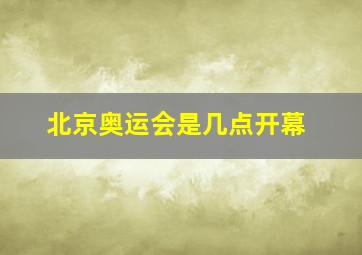 北京奥运会是几点开幕